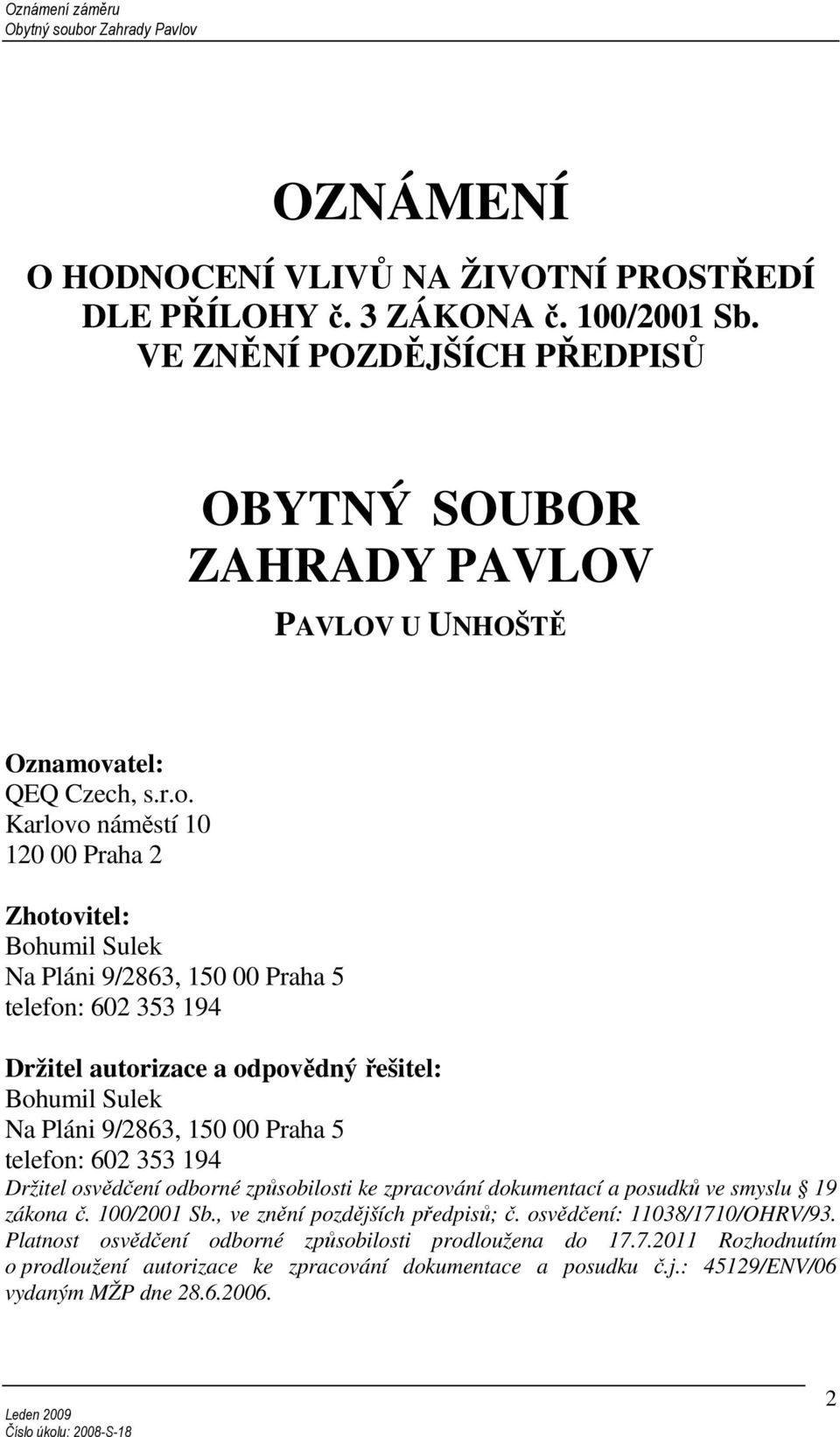 Oznámení záměru
Obytný soubor Zahrady Pavlov

OZNÁMENÍ

O HODNOCENÍ VLIVŮ NA ŽIVOTNÍ PROSTŘEDÍ DLE PŘÍLOHY č. 3 ZÁKONA č. 100/2001 Sb. VE ZNĚNÍ POZDĚJŠÍCH PŘEDPISŮ

OBYTNÝ SOUBOR ZAHRADY PAVLOV

PAVLOV U UNHOŠTĚ

Oznamovatel:
QEQ Czech, s.r.o.
Karlovo náměstí 10
120 00 Praha 2

Zhotovitel:
Bohumil Sulek
Na Pláni 9/2863, 150 00 Praha 5
telefon: 602 353 194

Držitel autorizace a odpovědný řešitel:
Bohumil Sulek
Na Pláni 9/2863, 150 00 Praha 5
telefon: 602 353 194
Držitel osvědčení odborné způsobilosti ke zpracování dokumentací a posudků ve smyslu § 19 zákona č. 100/2001 Sb., ve znění pozdějších předpisů; č. osvědčení: 11038/1710/OHRV/93. Platnost osvědčení odborné způsobilosti prodloužena do 17.7.2011 Rozhodnutím o prodloužení autorizace ke zpracování dokumentace a posudku č.j.: 45129/ENV/06 vydaným MŽP dne 28.6.2006.

Leden 2009
Číslo úkolu: 2008-S-18
2